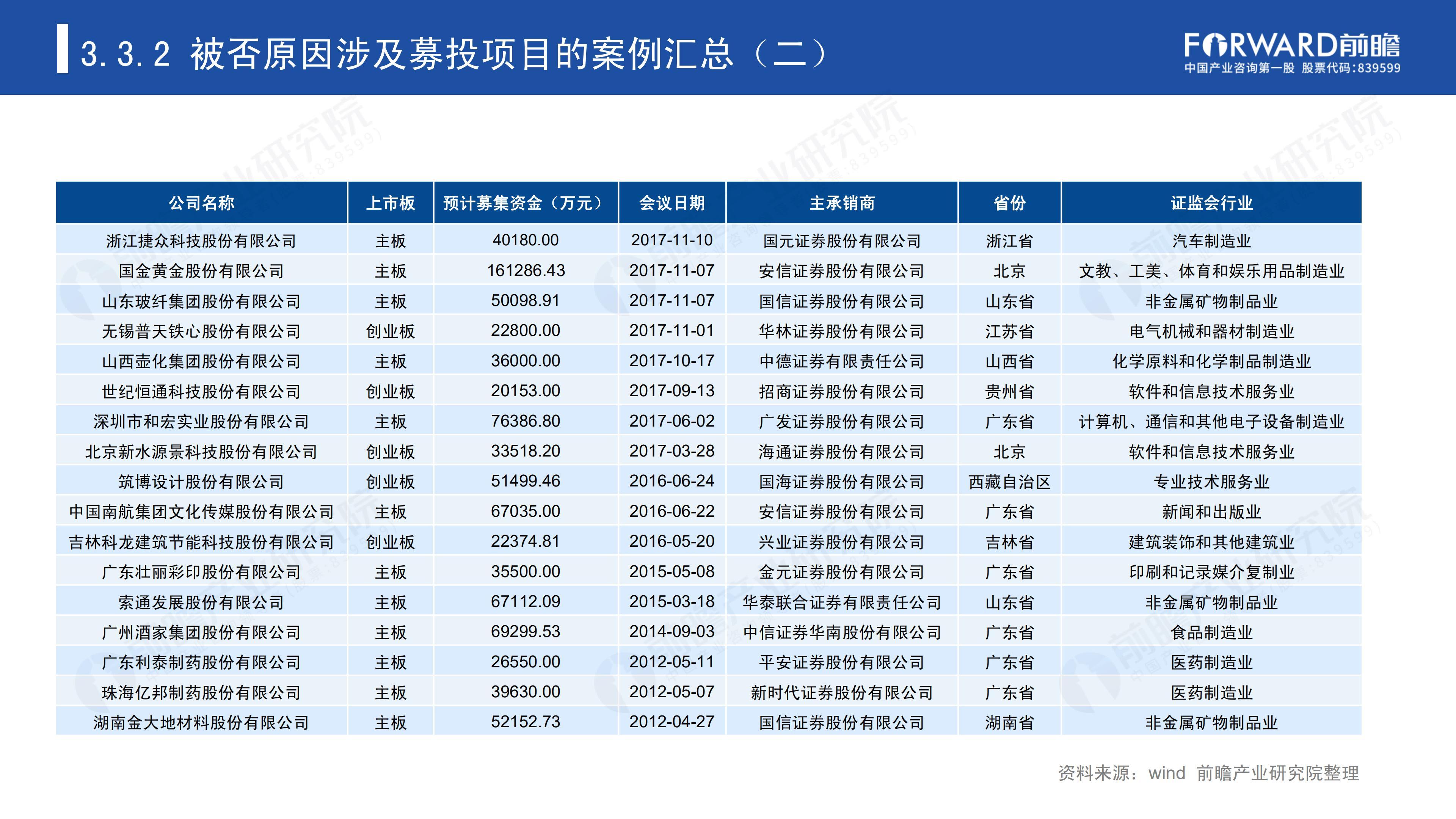 3.3.2 被否原因涉及募投项目的案例汇总（二）

FORWARD前瞻
中国产业咨询第一股 股票代码:839599

| 公司名称 | 上市板 | 预计募集资金（万元） | 会议日期 | 主承销商 | 省份 | 证监会行业 |
|---|---|---|---|---|---|---|
| 浙江捷众科技股份有限公司 | 主板 | 40180.00 | 2017-11-10 | 国元证券股份有限公司 | 浙江省 | 汽车制造业 |
| 国金黄金股份有限公司 | 主板 | 161286.43 | 2017-11-07 | 安信证券股份有限公司 | 北京 | 文教、工美、体育和娱乐用品制造业 |
| 山东玻纤集团股份有限公司 | 主板 | 50098.91 | 2017-11-07 | 国信证券股份有限公司 | 山东省 | 非金属矿物制品业 |
| 无锡普天铁心股份有限公司 | 创业板 | 22800.00 | 2017-11-01 | 华林证券股份有限公司 | 江苏省 | 电气机械和器材制造业 |
| 山西壶化集团股份有限公司 | 主板 | 36000.00 | 2017-10-17 | 中德证券有限责任公司 | 山西省 | 化学原料和化学制品制造业 |
| 世纪恒通科技股份有限公司 | 创业板 | 20153.00 | 2017-09-13 | 招商证券股份有限公司 | 贵州省 | 软件和信息技术服务业 |
| 深圳市和宏实业股份有限公司 | 主板 | 76386.80 | 2017-06-02 | 广发证券股份有限公司 | 广东省 | 计算机、通信和其他电子设备制造业 |
| 北京新水源景科技股份有限公司 | 创业板 | 33518.20 | 2017-03-28 | 海通证券股份有限公司 | 北京 | 软件和信息技术服务业 |
| 筑博设计股份有限公司 | 创业板 | 51499.46 | 2016-06-24 | 国海证券股份有限公司 | 西藏自治区 | 专业技术服务业 |
| 中国南航集团文化传媒股份有限公司 | 主板 | 67035.00 | 2016-06-22 | 安信证券股份有限公司 | 广东省 | 新闻和出版业 |
| 吉林科龙建筑节能科技股份有限公司 | 创业板 | 22374.81 | 2016-05-20 | 兴业证券股份有限公司 | 吉林省 | 建筑装饰和其他建筑业 |
| 广东壮丽彩印股份有限公司 | 主板 | 35500.00 | 2015-05-08 | 金元证券股份有限公司 | 广东省 | 印刷和记录媒介复制业 |
| 索通发展股份有限公司 | 主板 | 67112.09 | 2015-03-18 | 华泰联合证券有限责任公司 | 山东省 | 非金属矿物制品业 |
| 广州酒家集团股份有限公司 | 主板 | 69299.53 | 2014-09-03 | 中信证券华南股份有限公司 | 广东省 | 食品制造业 |
| 广东利泰制药股份有限公司 | 主板 | 26550.00 | 2012-05-11 | 平安证券股份有限公司 | 广东省 | 医药制造业 |
| 珠海亿邦制药股份有限公司 | 主板 | 39630.00 | 2012-05-07 | 新时代证券股份有限公司 | 广东省 | 医药制造业 |
| 湖南金大地材料股份有限公司 | 主板 | 52152.73 | 2012-04-27 | 国信证券股份有限公司 | 湖南省 | 非金属矿物制品业 |

资料来源：wind 前瞻产业研究院整理